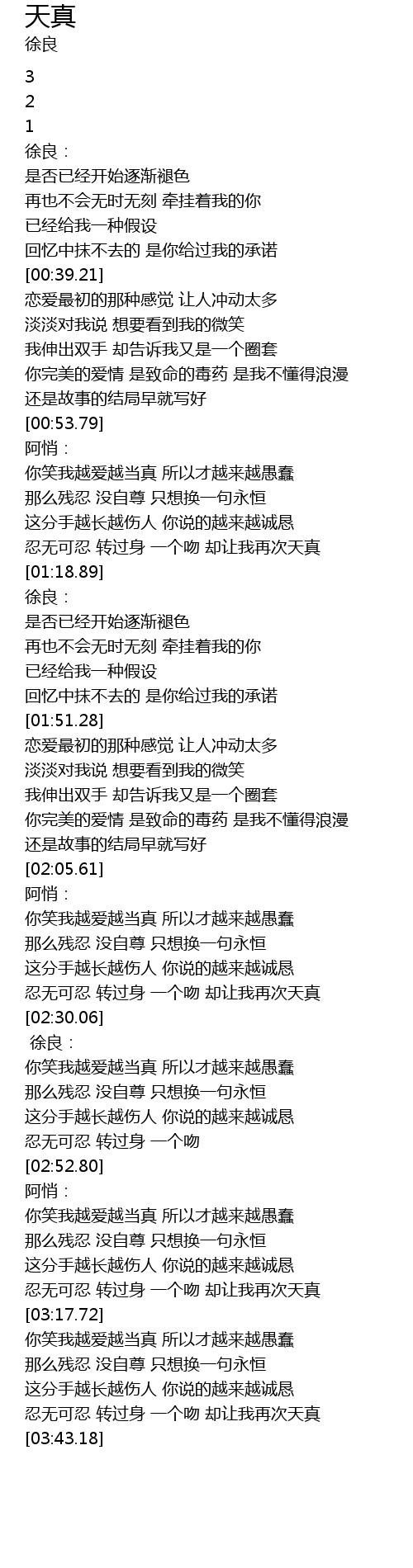 天真
徐良

3
2
1
徐良：
是否已经开始逐渐褪色
再也不会无时无刻 牵挂着我的你
已经给我一种假设
回忆中抹不去的 是你给过我的承诺
[00:39.21]
恋爱最初的那种感觉 让人冲动太多
淡淡对我说 想要看到我的微笑
我伸出双手 却告诉我又是一个圈套
你完美的爱情 是致命的毒药 是我不懂得浪漫
还是故事的结局早就写好
[00:53.79]
阿悄：
你笑我越爱越当真 所以才越来越愚蠢
那么残忍 没自尊 只想换一句永恒
这分手越长越伤人 你说的越来越诚恳
忍无可忍 转过身 一个吻 却让我再次天真
[01:18.89]
徐良：
是否已经开始逐渐褪色
再也不会无时无刻 牵挂着我的你
已经给我一种假设
回忆中抹不去的 是你给过我的承诺
[01:51.28]
恋爱最初的那种感觉 让人冲动太多
淡淡对我说 想要看到我的微笑
我伸出双手 却告诉我又是一个圈套
你完美的爱情 是致命的毒药 是我不懂得浪漫
还是故事的结局早就写好
[02:05.61]
阿悄：
你笑我越爱越当真 所以才越来越愚蠢
那么残忍 没自尊 只想换一句永恒
这分手越长越伤人 你说的越来越诚恳
忍无可忍 转过身 一个吻 却让我再次天真
[02:30.06]
徐良：
你笑我越爱越当真 所以才越来越愚蠢
那么残忍 没自尊 只想换一句永恒
这分手越长越伤人 你说的越来越诚恳
忍无可忍 转过身 一个吻
[02:52.80]
阿悄：
你笑我越爱越当真 所以才越来越愚蠢
那么残忍 没自尊 只想换一句永恒
这分手越长越伤人 你说的越来越诚恳
忍无可忍 转过身 一个吻 却让我再次天真
[03:17.72]
你笑我越爱越当真 所以才越来越愚蠢
那么残忍 没自尊 只想换一句永恒
这分手越长越伤人 你说的越来越诚恳
忍无可忍 转过身 一个吻 却让我再次天真
[03:43.18]